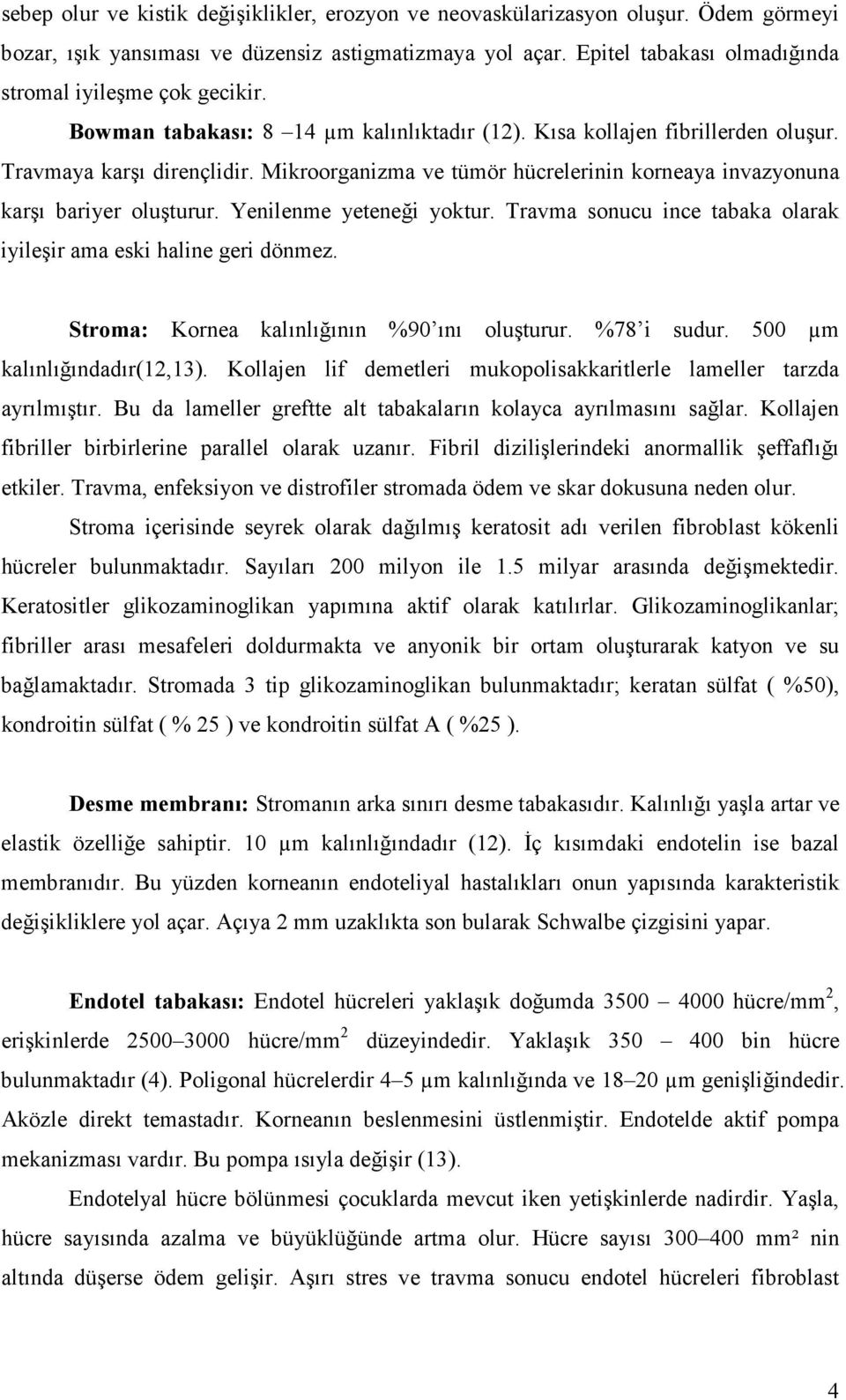 sebep olur ve kistik değişiklikler, erozyon ve neovaskülarizasyon oluşur. Ödem görmeyi bozar, ışık yansıması ve düzensiz astigmatizmaya yol açar. Epitel tabakası olmadığında stromal iyileşme çok gecikir.

Bowman tabakası: 8 –14 µm kalınlıktadır (12). Kısa kollajen fibrillerden oluşur. Travmaya karşı dirençlidir. Mikroorganizma ve tümör hücrelerinin korneaya invazyonuna karşı bariyer oluşturur. Yenilenme yeteneği yoktur. Travma sonucu ince tabaka olarak iyileşir ama eski haline geri dönmez.

Stroma: Kornea kalınlığının %90'ını oluşturur. %78'i sudur. 500 µm kalınlığındadır(12,13). Kollajen lif demetleri mukopolisakkaritlerle lameller tarzda ayrılmıştır. Bu da lameller greftte alt tabakaların kolayca ayrılmasını sağlar. Kollajen fibriller birbirlerine parallel olarak uzanır. Fibril dizilişlerindeki anormallik şeffaflığı etkiler. Travma, enfeksiyon ve distrofiler stromada ödem ve skar dokusuna neden olur.

Stroma içerisinde seyrek olarak dağılmış keratosit adı verilen fibroblast kökenli hücreler bulunmaktadır. Sayıları 200 milyon ile 1.5 milyar arasında değişmektedir. Keratositler glikozaminoglikan yapımına aktif olarak katılırlar. Glikozaminoglikanlar; fibriller arası mesafeleri doldurmakta ve anyonik bir ortam oluşturarak katyon ve su bağlamaktadır. Stromada 3 tip glikozaminoglikan bulunmaktadır; keratan sülfat ( %50), kondroitin sülfat ( % 25 ) ve kondroitin sülfat A ( %25 ).

Desme membranı: Stromanın arka sınırı desme tabakasıdır. Kalınlığı yaşla artar ve elastik özelliğe sahiptir. 10 µm kalınlığındadır (12). İç kısımdaki endotelin ise bazal membranıdır. Bu yüzden korneanın endoteliyal hastalıkları onun yapısında karakteristik değişikliklere yol açar. Açıya 2 mm uzaklıkta son bularak Schwalbe çizgisini yapar.

Endotel tabakası: Endotel hücreleri yaklaşık doğumda 3500 – 4000 hücre/mm$^2$, erişkinlerde 2500–3000 hücre/mm$^2$ düzeyindedir. Yaklaşık 350 – 400 bin hücre bulunmaktadır (4). Poligonal hücrelerdir 4–5 µm kalınlığında ve 18–20 µm genişliğindedir. Aközle direkt temastadır. Korneanın beslenmesini üstlenmiştir. Endotelde aktif pompa mekanizması vardır. Bu pompa ısıyla değişir (13).

Endotelyal hücre bölünmesi çocuklarda mevcut iken yetişkinlerde nadirdir. Yaşla, hücre sayısında azalma ve büyüklüğünde artma olur. Hücre sayısı 300–400 mm² nin altında düşerse ödem gelişir. Aşırı stres ve travma sonucu endotel hücreleri fibroblast

4